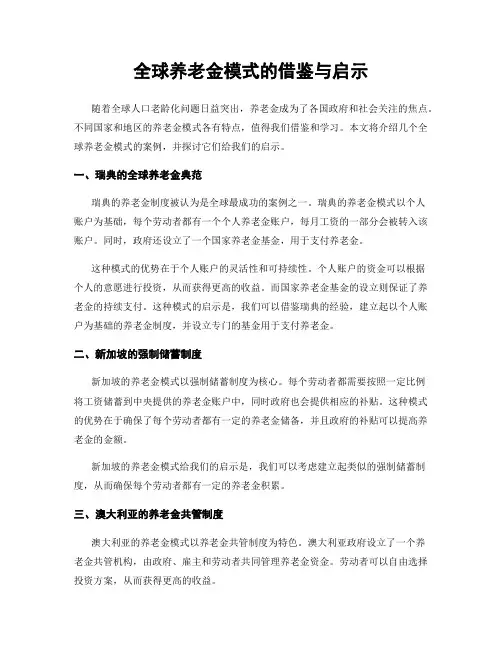 全球养老金模式的借鉴与启示

随着全球人口老龄化问题日益突出，养老金成为了各国政府和社会关注的焦点。不同国家和地区的养老金模式各有特点，值得我们借鉴和学习。本文将介绍几个全球养老金模式的案例，并探讨它们给我们的启示。

一、瑞典的全球养老金典范

瑞典的养老金制度被认为是全球最成功的案例之一。瑞典的养老金模式以个人账户为基础，每个劳动者都有一个个人养老金账户，每月工资的一部分会被转入该账户。同时，政府还设立了一个国家养老金基金，用于支付养老金。

这种模式的优势在于个人账户的灵活性和可持续性。个人账户的资金可以根据个人的意愿进行投资，从而获得更高的收益。而国家养老金基金的设立则保证了养老金的持续支付。这种模式的启示是，我们可以借鉴瑞典的经验，建立起以个人账户为基础的养老金制度，并设立专门的基金用于支付养老金。

二、新加坡的强制储蓄制度

新加坡的养老金模式以强制储蓄制度为核心。每个劳动者都需要按照一定比例将工资储蓄到中央提供的养老金账户中，同时政府也会提供相应的补贴。这种模式的优势在于确保了每个劳动者都有一定的养老金储备，并且政府的补贴可以提高养老金的金额。

新加坡的养老金模式给我们的启示是，我们可以考虑建立起类似的强制储蓄制度，从而确保每个劳动者都有一定的养老金积累。

三、澳大利亚的养老金共管制度

澳大利亚的养老金模式以养老金共管制度为特色。澳大利亚政府设立了一个养老金共管机构，由政府、雇主和劳动者共同管理养老金资金。劳动者可以自由选择投资方案，从而获得更高的收益。